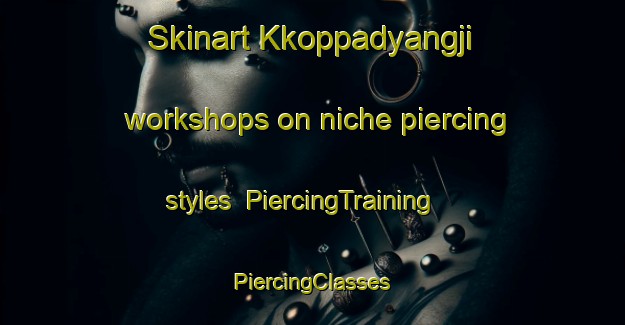 Skinart Kkoppadyangji workshops on niche piercing styles PiercingTraining PiercingClasses